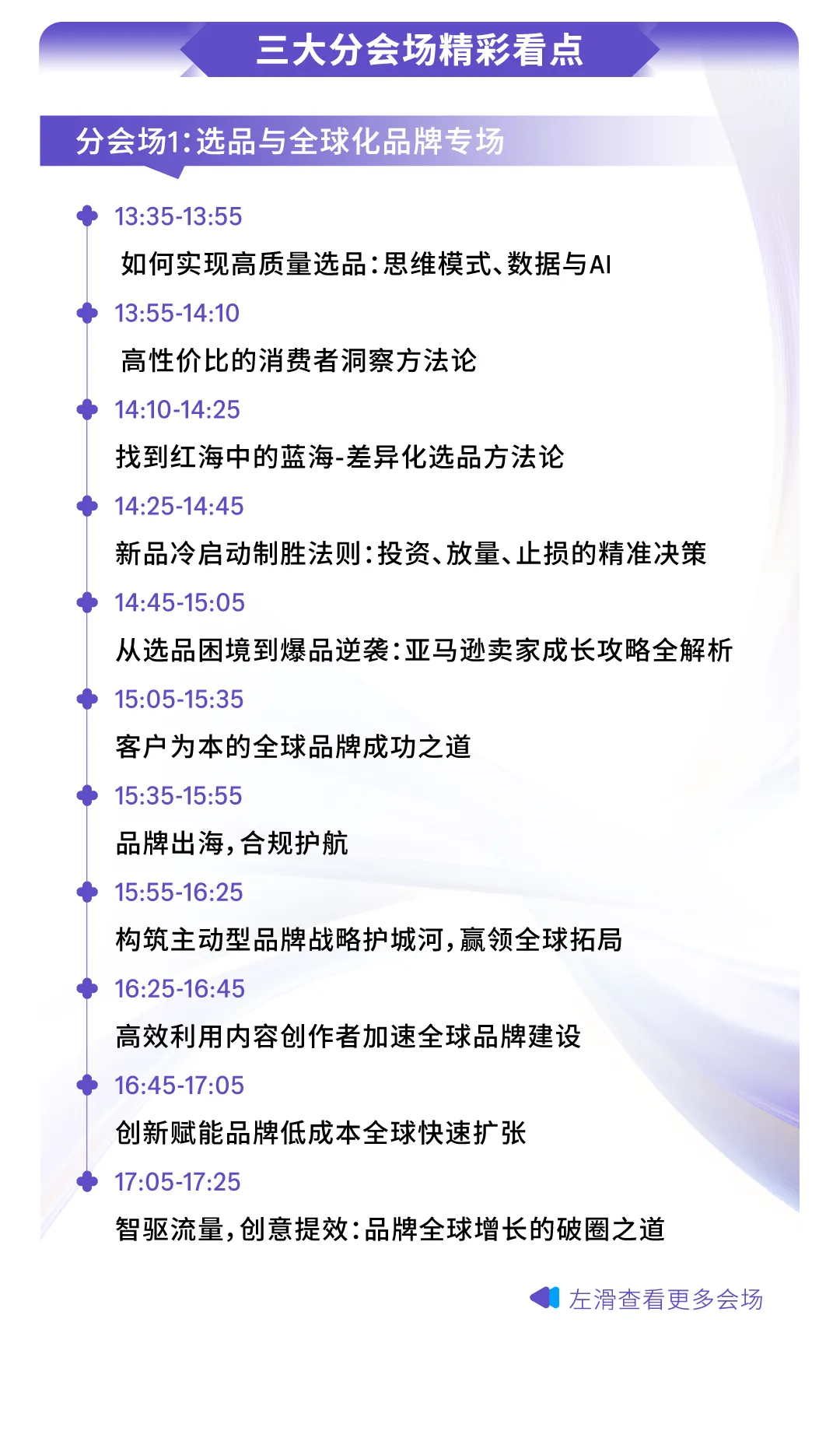 三大分会场精彩看点

分会场1:选品与全球化品牌专场

13:35-13:55
如何实现高质量选品:思维模式、数据与AI

13:55-14:10
高性价比的消费者洞察方法论

14:10-14:25
找到红海中的蓝海-差异化选品方法论

14:25-14:45
新品冷启动制胜法则:投资、放量、止损的精准决策

14:45-15:05
从选品困境到爆品逆袭:亚马逊卖家成长攻略全解析

15:05-15:35
客户为本的全球品牌成功之道

15:35-15:55
品牌出海,合规护航

15:55-16:25
构筑主动型品牌战略护城河,赢领全球拓局

16:25-16:45
高效利用内容创作者加速全球品牌建设

16:45-17:05
创新赋能品牌低成本全球快速扩张

17:05-17:25
智驱流量,创意提效:品牌全球增长的破圈之道

左滑查看更多会场